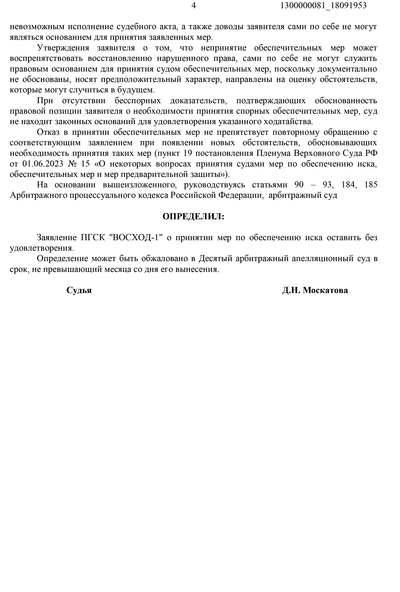 4 1300000081_18091953

невозможным исполнение судебного акта, а также доводы заявителя сами по себе не могут являться основанием для принятия заявленных мер.

Утверждения заявителя о том, что непринятие обеспечительных мер может воспрепятствовать восстановлению нарушенного права, сами по себе не могут служить правовым основанием для принятия судом обеспечительных мер, поскольку документально не обоснованы, носят предположительный характер, направлены на оценку обстоятельств, которые могут случиться в будущем.

При отсутствии бесспорных доказательств, подтверждающих обоснованность правовой позиции заявителя о необходимости принятия спорных обеспечительных мер, суд не находит законных оснований для удовлетворения указанного ходатайства.

Отказ в принятии обеспечительных мер не препятствует повторному обращению с соответствующим заявлением при появлении новых обстоятельств, обосновывающих необходимость принятия таких мер (пункт 19 постановления Пленума Верховного Суда РФ от 01.06.2023 № 15 «О некоторых вопросах принятия судами мер по обеспечению иска, обеспечительных мер и мер предварительной защиты»).

На основании вышеизложенного, руководствуясь статьями 90 – 93, 184, 185 Арбитражного процессуального кодекса Российской Федерации, арбитражный суд

ОПРЕДЕЛИЛ:

Заявление ПГСК "ВОСХОД-1" о принятии мер по обеспечению иска оставить без удовлетворения.

Определение может быть обжаловано в Десятый арбитражный апелляционный суд в срок, не превышающий месяца со дня его вынесения.

Судья Д.Н. Москатова